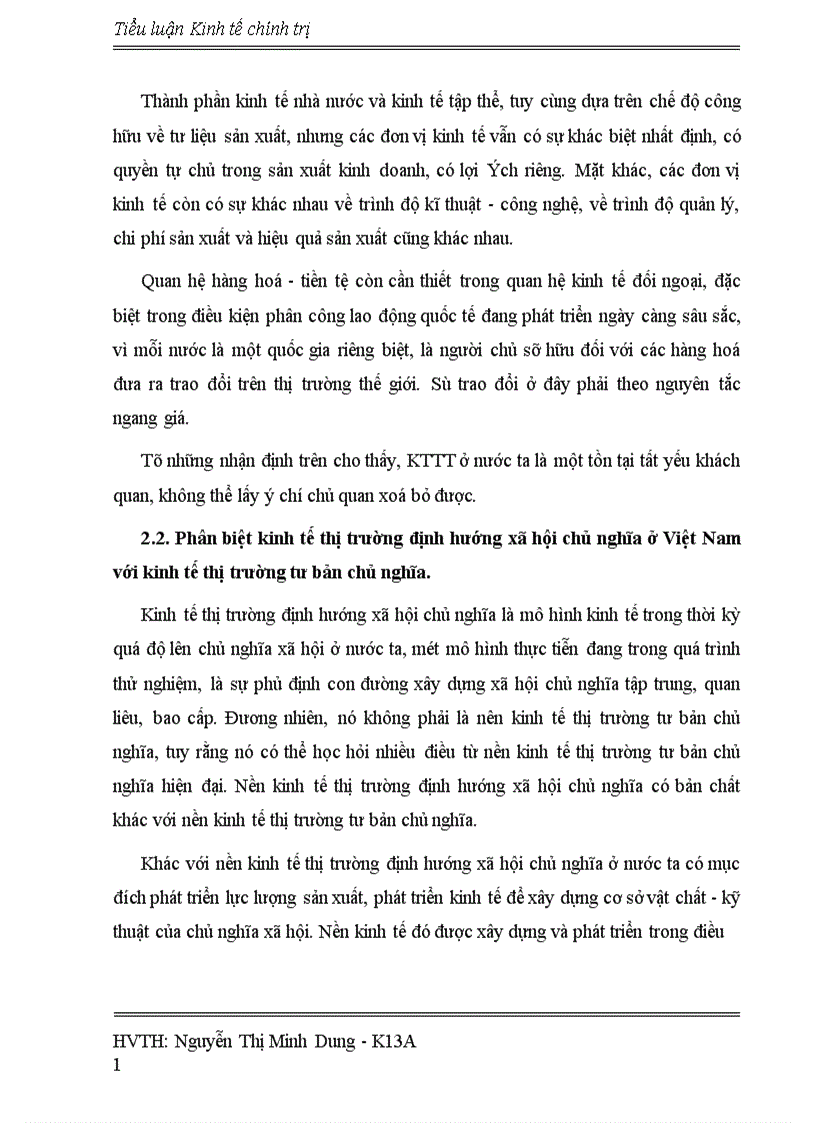 Tiểu luận Kinh tế chính trị

Thành phần kinh tế nhà nước và kinh tế tập thể, tuy cùng dựa trên chế độ công hữu về tư liệu sản xuất, nhưng các đơn vị kinh tế vẫn có sự khác biệt nhất định, có quyền tự chủ trong sản xuất kinh doanh, có lợi Ých riêng. Mặt khác, các đơn vị kinh tế còn có sự khác nhau về trình độ kĩ thuật - công nghệ, về trình độ quản lý, chi phí sản xuất và hiệu quả sản xuất cũng khác nhau.

Quan hệ hàng hoá - tiền tệ còn cần thiết trong quan hệ kinh tế đối ngoại, đặc biệt trong điều kiện phân công lao động quốc tế đang phát triển ngày càng sâu sắc, vì mỗi nước là một quốc gia riêng biệt, là người chủ sỡ hữu đối với các hàng hoá đưa ra trao đổi trên thị trường thế giới. Sù trao đổi ở đây phải theo nguyên tắc ngang giá.

Tõ những nhận định trên cho thấy, KTTT ở nước ta là một tồn tại tất yếu khách quan, không thể lấy ý chí chủ quan xoá bỏ được.

2.2. Phân biệt kinh tế thị trường định hướng xã hội chủ nghĩa ở Việt Nam với kinh tế thị trường tư bản chủ nghĩa.

Kinh tế thị trường định hướng xã hội chủ nghĩa là mô hình kinh tế trong thời kỳ quá độ lên chủ nghĩa xã hội ở nước ta, mét mô hình thực tiễn đang trong quá trình thử nghiệm, là sự phủ định con đường xây dựng xã hội chủ nghĩa tập trung, quan liêu, bao cấp. Đương nhiên, nó không phải là nên kinh tế thị trường tư bản chủ nghĩa, tuy rằng nó có thể học hỏi nhiều điều từ nền kinh tế thị trường tư bản chủ nghĩa hiện đại. Nền kinh tế thị trường định hướng xã hội chủ nghĩa có bản chất khác với nền kinh tế thị trường tư bản chủ nghĩa.

Khác với nền kinh tế thị trường định hướng xã hội chủ nghĩa ở nước ta có mục đích phát triển lực lượng sản xuất, phát triển kinh tế để xây dựng cơ sở vật chất - kỹ thuật của chủ nghĩa xã hội. Nền kinh tế đó được xây dựng và phát triển trong điều

HVTH: Nguyễn Thị Minh Dung - K13A
1